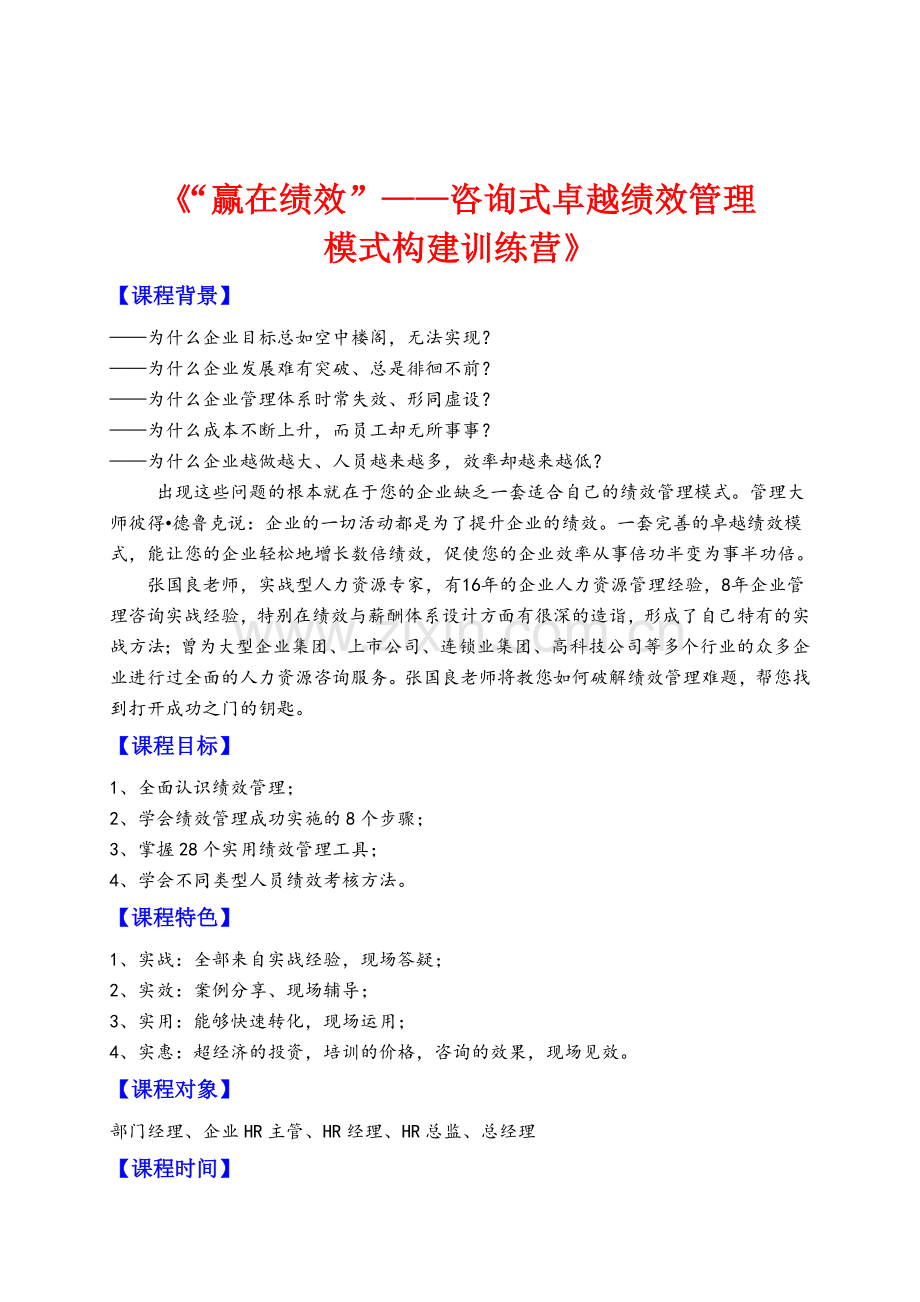 《“赢在绩效”——咨询式卓越绩效管理模式构建训练营》

【课程背景】

——为什么企业目标总如空中楼阁，无法实现？
——为什么企业发展难有突破、总是徘徊不前？
——为什么企业管理体系时常失效、形同虚设？
——为什么成本不断上升，而员工却无所事事？
——为什么企业越做越大、人员越来越多，效率却越来越低？

出现这些问题的根本就在于您的企业缺乏一套适合自己的绩效管理模式。管理大师彼得•德鲁克说：企业的一切活动都是为了提升企业的绩效。一套完善的卓越绩效模式，能让您的企业轻松地增长数倍绩效，促使您的企业效率从事倍功半变为事半功倍。

张国良老师，实战型人力资源专家，有16年的企业人力资源管理经验，8年企业管理咨询实战经验，特别在绩效与薪酬体系设计方面有很深的造诣，形成了自己特有的实战方法；曾为大型企业集团、上市公司、连锁业集团、高科技公司等多个行业的众多企业进行过全面的人力资源咨询服务。张国良老师将教您如何破解绩效管理难题，帮您找到打开成功之门的钥匙。

【课程目标】

1、全面认识绩效管理；
2、学会绩效管理成功实施的8个步骤；
3、掌握28个实用绩效管理工具；
4、学会不同类型人员绩效考核方法。

【课程特色】

1、实战：全部来自实战经验，现场答疑；
2、实效：案例分享、现场辅导；
3、实用：能够快速转化，现场运用；
4、实惠：超经济的投资，培训的价格，咨询的效果，现场见效。

【课程对象】

部门经理、企业HR主管、HR经理、HR总监、总经理

【课程时间】